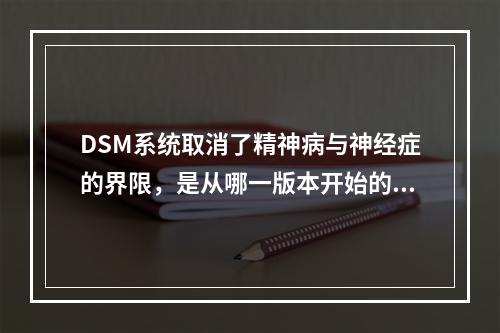 DSM系统取消了精神病与神经症的界限，是从哪一版本开始的...